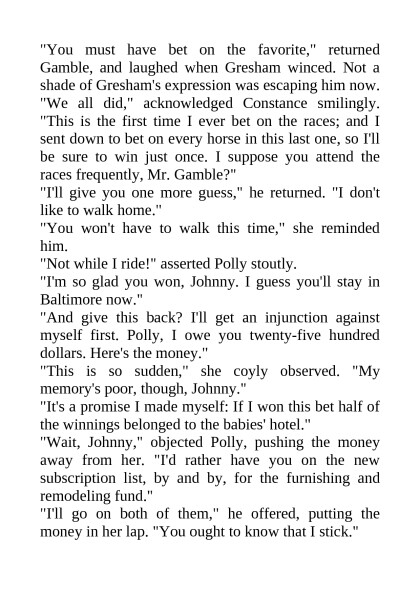 "You must have bet on the favorite," returned Gamble, and laughed when Gresham winced. Not a shade of Gresham's expression was escaping him now.

"We all did," acknowledged Constance smilingly. "This is the first time I ever bet on the races; and I sent down to bet on every horse in this last one, so I'll be sure to win just once. I suppose you attend the races frequently, Mr. Gamble?"

"I'll give you one more guess," he returned. "I don't like to walk home."

"You won't have to walk this time," she reminded him.

"Not while I ride!" asserted Polly stoutly.

"I'm so glad you won, Johnny. I guess you'll stay in Baltimore now."

"And give this back? I'll get an injunction against myself first. Polly, I owe you twenty-five hundred dollars. Here's the money."

"This is so sudden," she coyly observed. "My memory's poor, though, Johnny."

"It's a promise I made myself: If I won this bet half of the winnings belonged to the babies' hotel."

"Wait, Johnny," objected Polly, pushing the money away from her. "I'd rather have you on the new subscription list, by and by, for the furnishing and remodeling fund."

"I'll go on both of them," he offered, putting the money in her lap. "You ought to know that I stick."